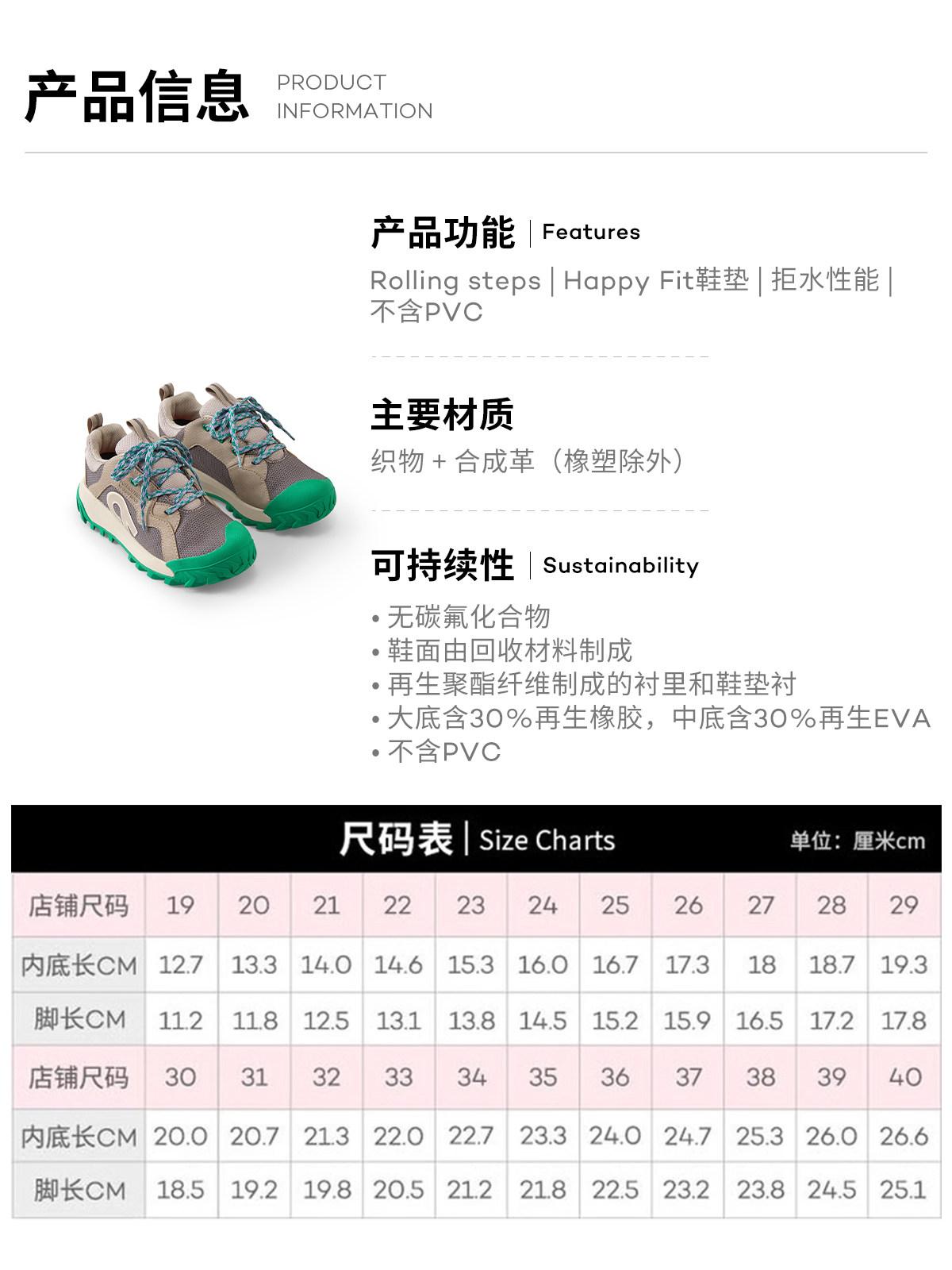 产品信息 PRODUCT INFORMATION

产品功能 | Features

Rolling steps | Happy Fit鞋垫 | 拒水性能 | 不含PVC

主要材质

织物 + 合成革（橡塑除外）

可持续性 | Sustainability

• 无碳氟化合物
• 鞋面由回收材料制成
• 再生聚酯纤维制成的衬里和鞋垫衬
• 大底含30%再生橡胶，中底含30%再生EVA
• 不含PVC

尺码表 | Size Charts 单位：厘米cm

| 店铺尺码 | 19 | 20 | 21 | 22 | 23 | 24 | 25 | 26 | 27 | 28 | 29 |
|---|---|---|---|---|---|---|---|---|---|---|---|
| 内底长CM | 12.7 | 13.3 | 14.0 | 14.6 | 15.3 | 16.0 | 16.7 | 17.3 | 18 | 18.7 | 19.3 |
| 脚长CM | 11.2 | 11.8 | 12.5 | 13.1 | 13.8 | 14.5 | 15.2 | 15.9 | 16.5 | 17.2 | 17.8 |
| 店铺尺码 | 30 | 31 | 32 | 33 | 34 | 35 | 36 | 37 | 38 | 39 | 40 |
| 内底长CM | 20.0 | 20.7 | 21.3 | 22.0 | 22.7 | 23.3 | 24.0 | 24.7 | 25.3 | 26.0 | 26.6 |
| 脚长CM | 18.5 | 19.2 | 19.8 | 20.5 | 21.2 | 21.8 | 22.5 | 23.2 | 23.8 | 24.5 | 25.1 |